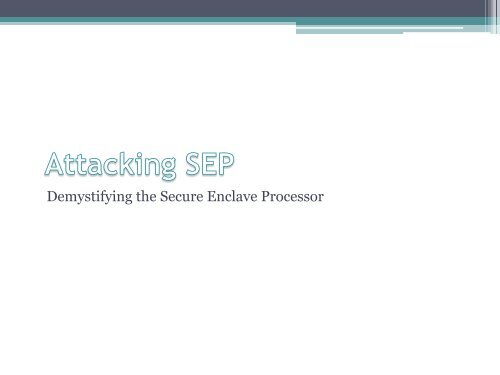 Attacking SEP

Demystifying the Secure Enclave Processor